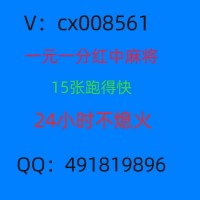 V：cx008561

一元一分红中麻将

15张跑得快

24小时不熄火

QQ：491819896